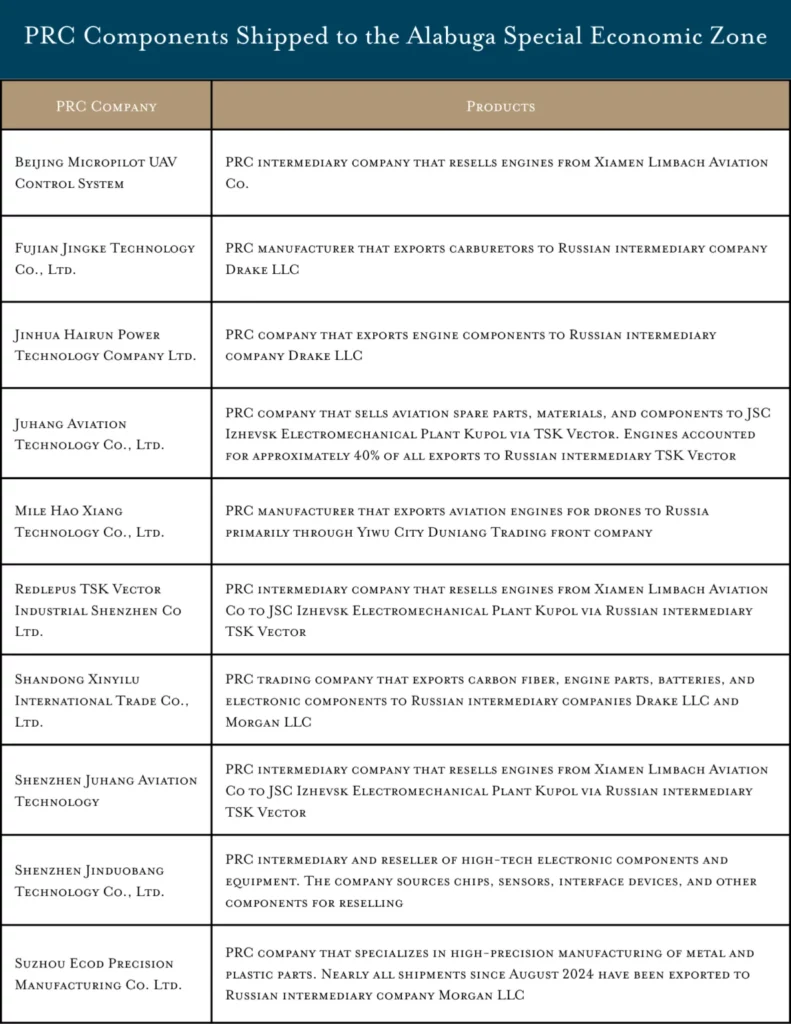 PRC Components Shipped to the Alabuga Special Economic Zone

| PRC Company | Products |
|---|---|
| Beijing Micropilot UAV Control System | PRC intermediary company that resells engines from Xiamen Limbach Aviation Co. |
| Fujian Jingke Technology Co., Ltd. | PRC manufacturer that exports carburetors to Russian intermediary company Drake LLC |
| Jinhua Hairun Power Technology Company Ltd. | PRC company that exports engine components to Russian intermediary company Drake LLC |
| Juhang Aviation Technology Co., Ltd. | PRC company that sells aviation spare parts, materials, and components to JSC Izhevsk Electromechanical Plant Kupol via TSK Vector. Engines accounted for approximately 40% of all exports to Russian intermediary TSK Vector |
| Mile Hao Xiang Technology Co., Ltd. | PRC manufacturer that exports aviation engines for drones to Russia primarily through Yiwu City Duniang Trading front company |
| Redlepus TSK Vector Industrial Shenzhen Co Ltd. | PRC intermediary company that resells engines from Xiamen Limbach Aviation Co to JSC Izhevsk Electromechanical Plant Kupol via Russian intermediary TSK Vector |
| Shandong Xinyilu International Trade Co., Ltd. | PRC trading company that exports carbon fiber, engine parts, batteries, and electronic components to Russian intermediary companies Drake LLC and Morgan LLC |
| Shenzhen Juhang Aviation Technology | PRC intermediary company that resells engines from Xiamen Limbach Aviation Co to JSC Izhevsk Electromechanical Plant Kupol via Russian intermediary TSK Vector |
| Shenzhen Jinduobang Technology Co., Ltd. | PRC intermediary and reseller of high-tech electronic components and equipment. The company sources chips, sensors, interface devices, and other components for reselling |
| Suzhou Ecod Precision Manufacturing Co. Ltd. | PRC company that specializes in high-precision manufacturing of metal and plastic parts. Nearly all shipments since August 2024 have been exported to Russian intermediary company Morgan LLC |